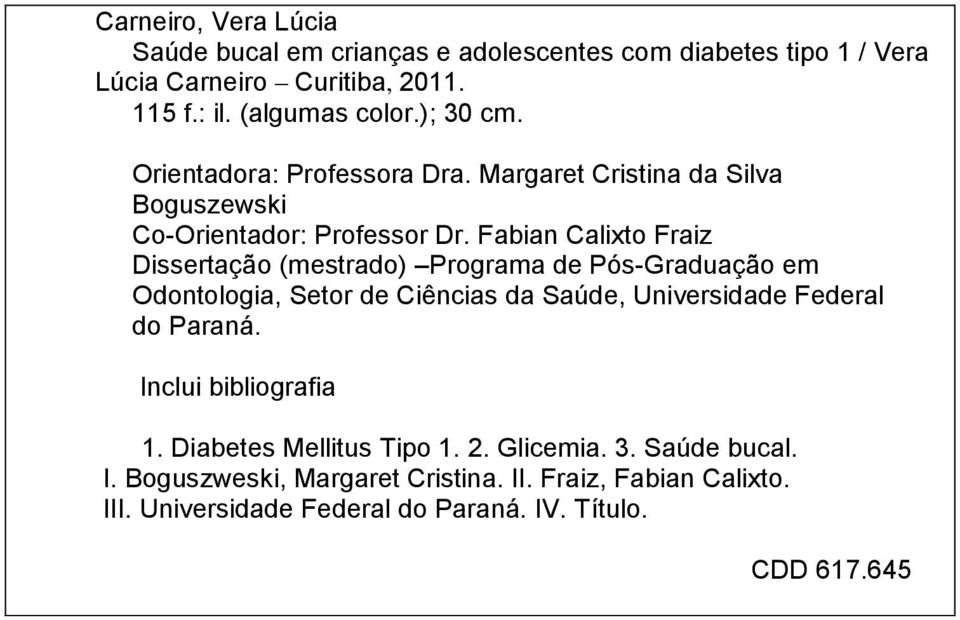 Carneiro, Vera Lúcia
Saúde bucal em crianças e adolescentes com diabetes tipo 1 / Vera Lúcia Carneiro – Curitiba, 2011.
115 f.: il. (algumas color.); 30 cm.

Orientadora: Professora Dra. Margaret Cristina da Silva Boguszewski
Co-Orientador: Professor Dr. Fabian Calixto Fraiz
Dissertação (mestrado) –Programa de Pós-Graduação em Odontologia, Setor de Ciências da Saúde, Universidade Federal do Paraná.

Inclui bibliografia

1. Diabetes Mellitus Tipo 1. 2. Glicemia. 3. Saúde bucal. I. Boguszweski, Margaret Cristina. II. Fraiz, Fabian Calixto. III. Universidade Federal do Paraná. IV. Título.

CDD 617.645